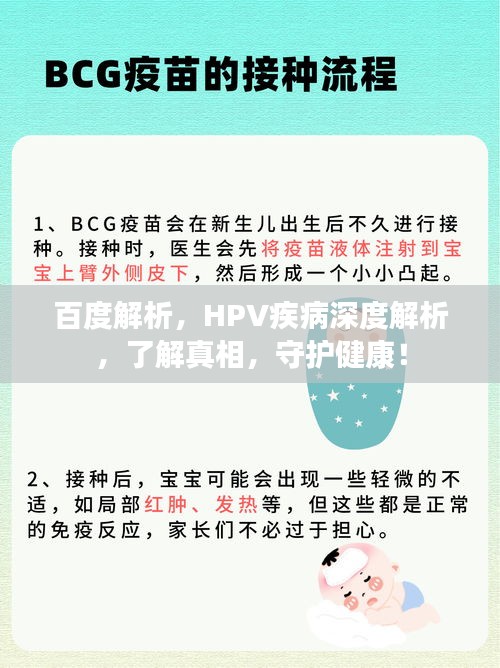 BCG疫苗的接种流程

1、BCG疫苗会在新生儿出生后不久进行接种。接种时，医生会先将疫苗液体注射到宝宝上臂外侧皮下，然后形成一个小小凸起。

百度解析，HPV疾病深度解析，了解真相，守护健康！

2、接种后，宝宝可能会出现一些轻微的不适，如局部红肿、发热等，但这些都是正常的免疫反应，家长们不必过于担心。